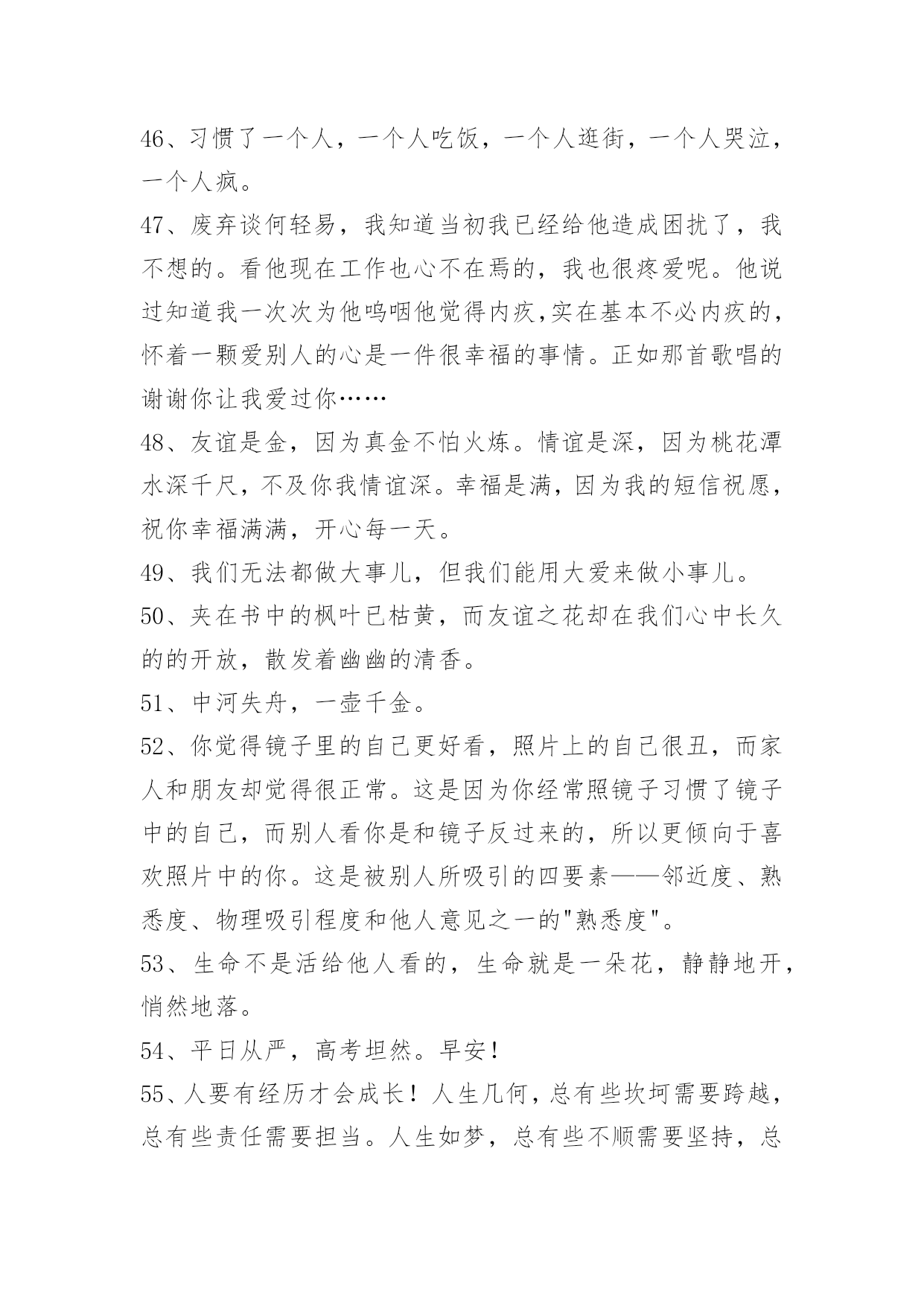 46、习惯了一个人，一个人吃饭，一个人逛街，一个人哭泣，一个人疯。

47、废弃谈何轻易，我知道当初我已经给他造成困扰了，我不想的。看他现在工作也心不在焉的，我也很疼爱呢。他说过知道我一次次为他呜咽他觉得内疚,实在基本不必内疚的，怀着一颗爱别人的心是一件很幸福的事情。正如那首歌唱的谢谢你让我爱过你……

48、友谊是金，因为真金不怕火炼。情谊是深，因为桃花潭水深千尺，不及你我情谊深。幸福是满，因为我的短信祝愿，祝你幸福满满，开心每一天。

49、我们无法都做大事儿，但我们能用大爱来做小事儿。

50、夹在书中的枫叶已枯黄，而友谊之花却在我们心中长久的的开放，散发着幽幽的清香。

51、中河失舟，一壶千金。

52、你觉得镜子里的自己更好看，照片上的自己很丑，而家人和朋友却觉得很正常。这是因为你经常照镜子习惯了镜子中的自己，而别人看你是和镜子反过来的，所以更倾向于喜欢照片中的你。这是被别人所吸引的四要素——邻近度、熟悉度、物理吸引程度和他人意见之一的"熟悉度"。

53、生命不是活给他人看的，生命就是一朵花，静静地开，悄然地落。

54、平日从严，高考坦然。早安！

55、人要有经历才会成长！人生几何，总有些坎坷需要跨越，总有些责任需要担当。人生如梦，总有些不顺需要坚持，总